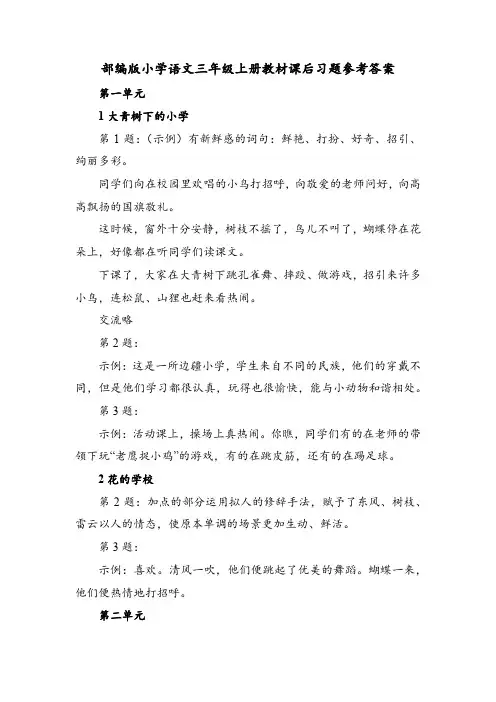 部编版小学语文三年级上册教材课后习题参考答案

第一单元

1 大青树下的小学

第 1 题：（示例）有新鲜感的词句：鲜艳、打扮、好奇、招引、绚丽多彩。

同学们向在校园里欢唱的小鸟打招呼，向敬爱的老师问好，向高高飘扬的国旗敬礼。

这时候，窗外十分安静，树枝不摇了，鸟儿不叫了，蝴蝶停在花朵上，好像都在听同学们读课文。

下课了，大家在大青树下跳孔雀舞、摔跤、做游戏，招引来许多小鸟，连松鼠、山狸也赶来看热闹。

交流略

第 2 题：

示例：这是一所边疆小学，学生来自不同的民族，他们的穿戴不同，但是他们学习都很认真，玩得也很愉快，能与小动物和谐相处。

第 3 题：

示例：活动课上，操场上真热闹。你瞧，同学们有的在老师的带领下玩“老鹰捉小鸡”的游戏，有的在跳皮筋，还有的在踢足球。

2 花的学校

第 2 题：加点的部分运用拟人的修辞手法，赋予了东风、树枝、雷云以人的情态，使原本单调的场景更加生动、鲜活。

第 3 题：

示例：喜欢。清风一吹，他们便跳起了优美的舞蹈。蝴蝶一来，他们便热情地打招呼。

第二单元